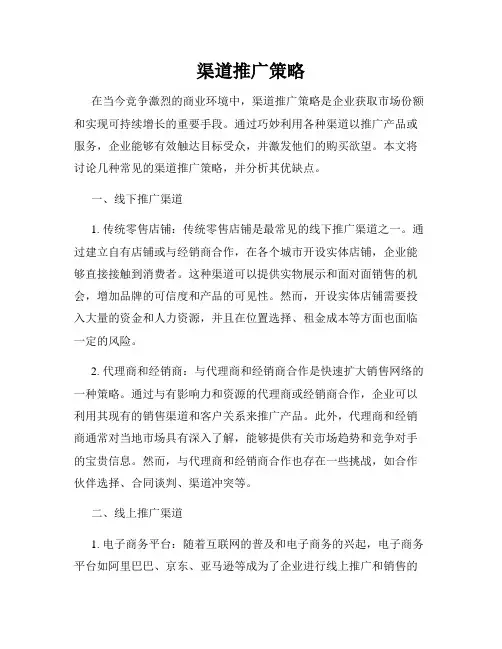 渠道推广策略

在当今竞争激烈的商业环境中，渠道推广策略是企业获取市场份额和实现可持续增长的重要手段。通过巧妙利用各种渠道以推广产品或服务，企业能够有效触达目标受众，并激发他们的购买欲望。本文将讨论几种常见的渠道推广策略，并分析其优缺点。

一、线下推广渠道

1. 传统零售店铺：传统零售店铺是最常见的线下推广渠道之一。通过建立自有店铺或与经销商合作，在各个城市开设实体店铺，企业能够直接接触到消费者。这种渠道可以提供实物展示和面对面销售的机会，增加品牌的可信度和产品的可见性。然而，开设实体店铺需要投入大量的资金和人力资源，并且在位置选择、租金成本等方面也面临一定的风险。

2. 代理商和经销商：与代理商和经销商合作是快速扩大销售网络的一种策略。通过与有影响力和资源的代理商或经销商合作，企业可以利用其现有的销售渠道和客户关系来推广产品。此外，代理商和经销商通常对当地市场具有深入了解，能够提供有关市场趋势和竞争对手的宝贵信息。然而，与代理商和经销商合作也存在一些挑战，如合作伙伴选择、合同谈判、渠道冲突等。

二、线上推广渠道

1. 电子商务平台：随着互联网的普及和电子商务的兴起，电子商务平台如阿里巴巴、京东、亚马逊等成为了企业进行线上推广和销售的